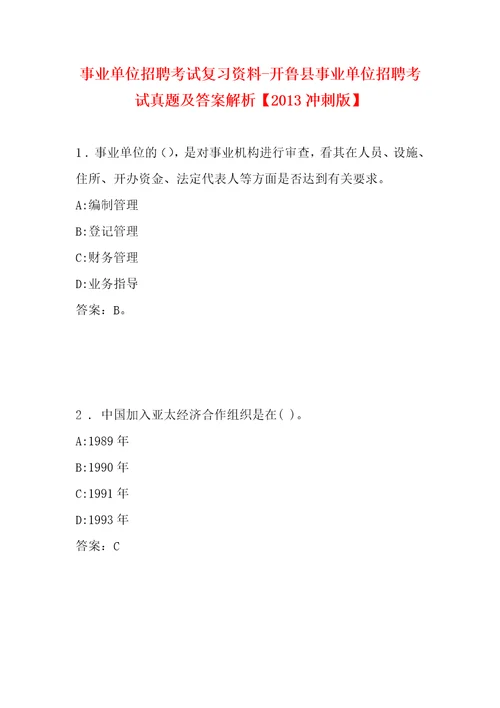 事业单位招聘考试复习资料-开鲁县事业单位招聘考试真题及答案解析【2013冲刺版】

1．事业单位的（），是对事业机构进行审查，看其在人员、设施、住所、开办资金、法定代表人等方面是否达到有关要求。

A:编制管理

B:登记管理

C:财务管理

D:业务指导

答案：B。

2．中国加入亚太经济合作组织是在( )。

A:1989年

B:1990年

C:1991年

D:1993年

答案：C